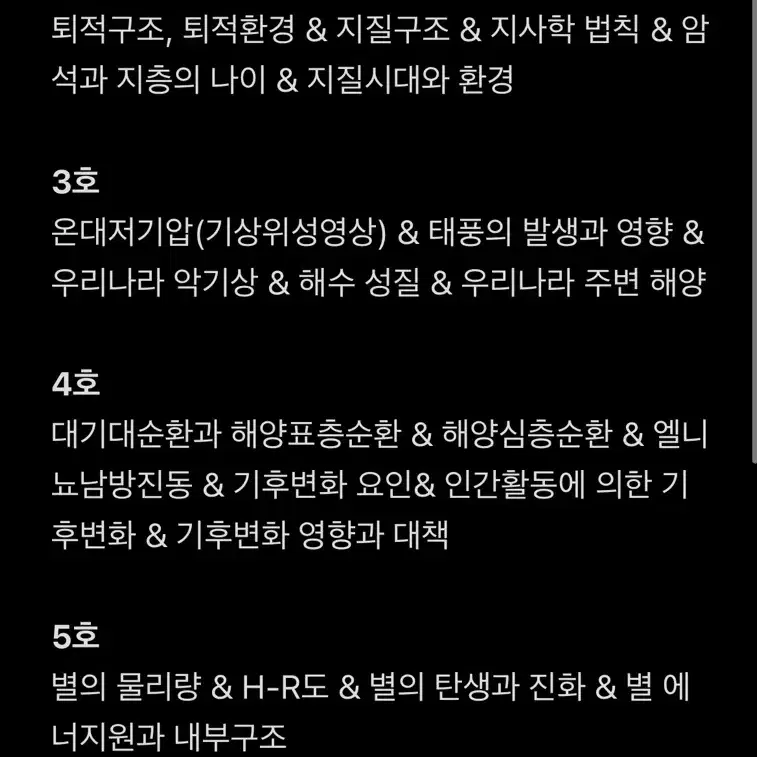 퇴적구조, 퇴적환경 & 지질구조 & 지사학 법칙 & 암석과 지층의 나이 & 지질시대와 환경

3호
온대저기압(기상위성영상) & 태풍의 발생과 영향 & 우리나라 악기상 & 해수 성질 & 우리나라 주변 해양

4호
대기대순환과 해양표층순환 & 해양심층순환 & 엘니뇨남방진동 & 기후변화 요인& 인간활동에 의한 기후변화 & 기후변화 영향과 대책

5호
별의 물리량 & H-R도 & 별의 탄생과 진화 & 별 에너지원과 내부구조